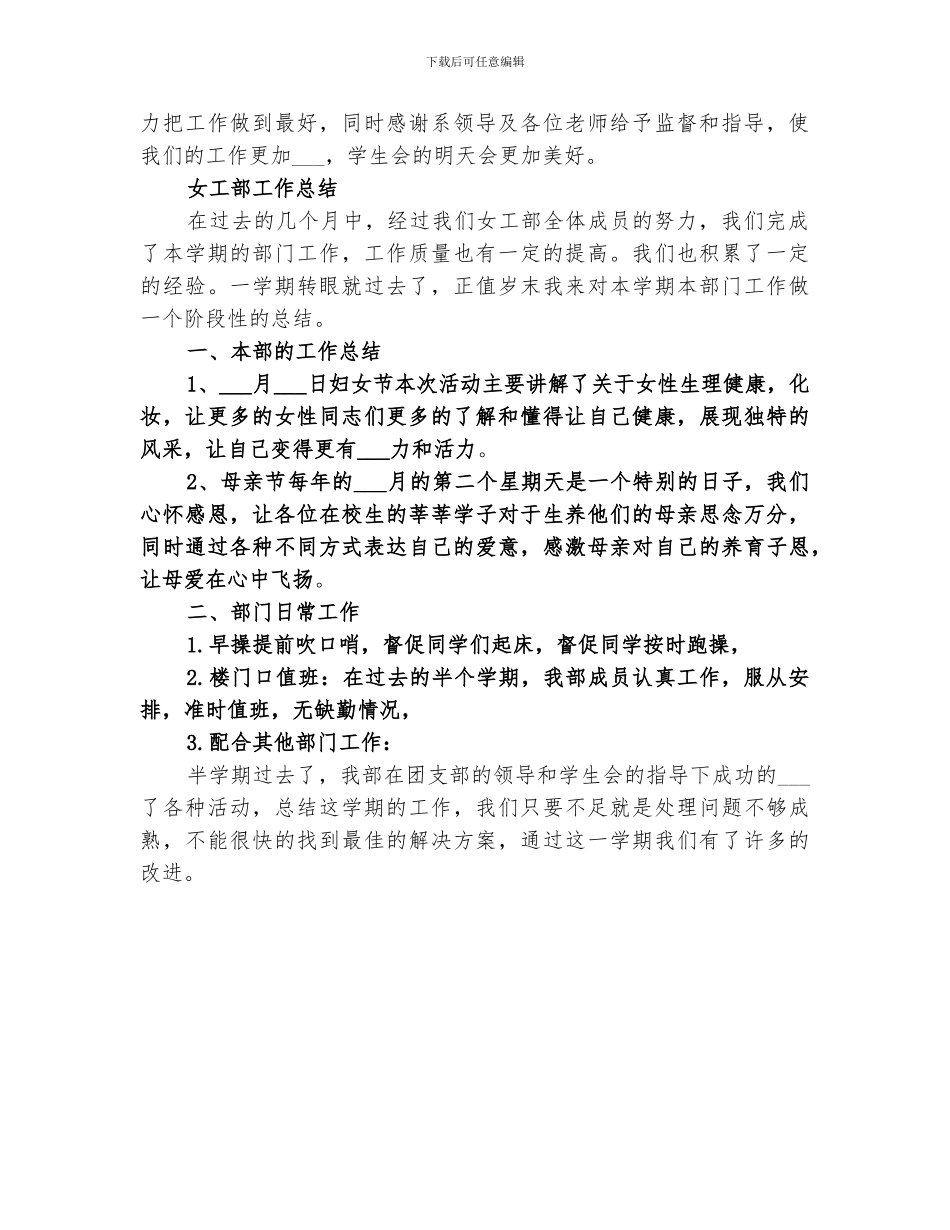 下载后可任意编辑

力把工作做到最好，同时感谢系领导及各位老师给予监督和指导，使我们的工作更加___，学生会的明天会更加美好。

女工部工作总结

在过去的几个月中，经过我们女工部全体成员的努力，我们完成了本学期的部门工作，工作质量也有一定的提高。我们也积累了一定的经验。一学期转眼就过去了，正值岁末我来对本学期本部门工作做一个阶段性的总结。

一、本部的工作总结

1、___月___日妇女节本次活动主要讲解了关于女性生理健康，化妆，让更多的女性同志们更多的了解和懂得让自己健康，展现独特的风采，让自己变得更有___力和活力。

2、母亲节每年的___月的第二个星期天是一个特别的日子，我们心怀感恩，让各位在校生的莘莘学子对于生养他们的母亲思念万分，同时通过各种不同方式表达自己的爱意，感激母亲对自己的养育子恩，让母爱在心中飞扬。

二、部门日常工作

1.早操提前吹口哨，督促同学们起床，督促同学按时跑操，

2.楼门口值班：在过去的半个学期，我部成员认真工作，服从安排，准时值班，无缺勤情况，

3.配合其他部门工作：

半学期过去了，我部在团支部的领导和学生会的指导下成功的___了各种活动，总结这学期的工作，我们只要不足就是处理问题不够成熟，不能很快的找到最佳的解决方案，通过这一学期我们有了许多的改进。